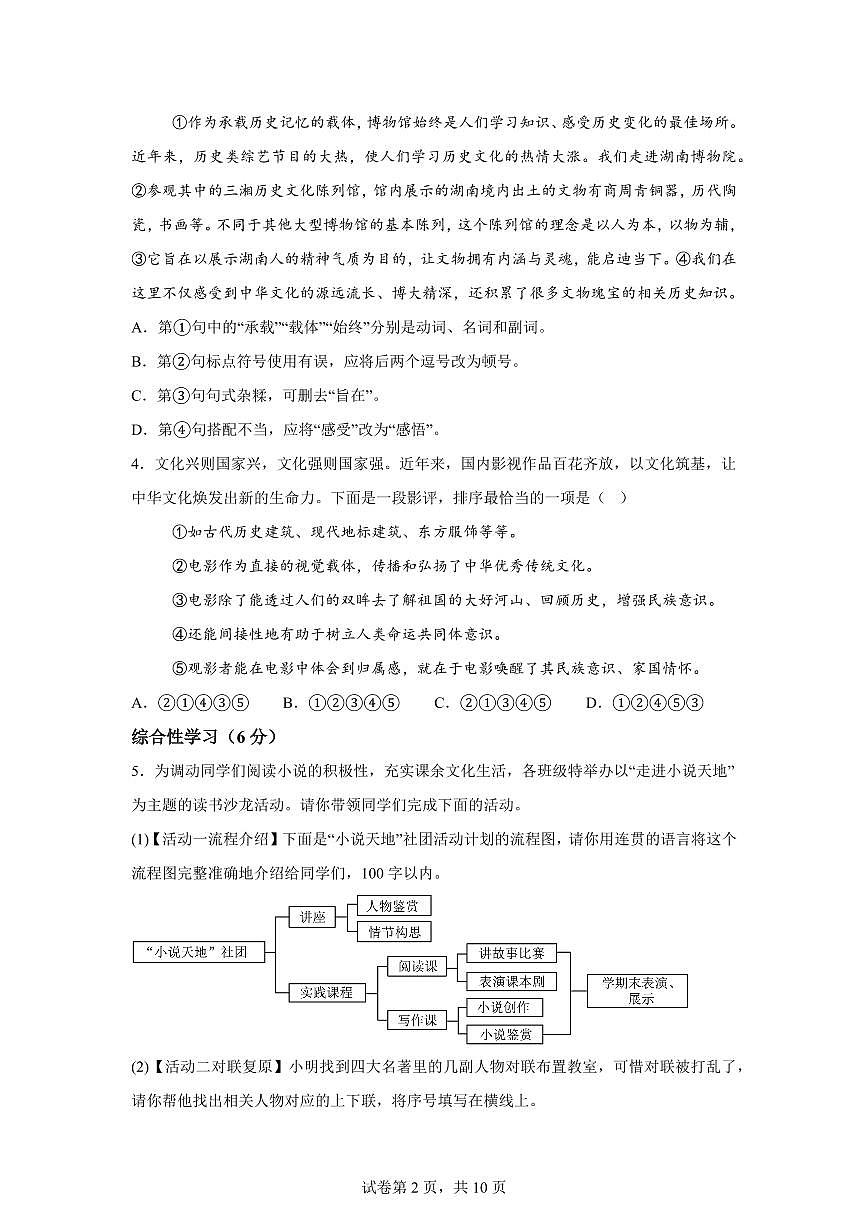 ①作为承载历史记忆的载体，博物馆始终是人们学习知识、感受历史变化的最佳场所。近年来，历史类综艺节目的大热，使人们学习历史文化的热情大涨。我们走进湖南博物院。②参观其中的三湘历史文化陈列馆，馆内展示的湖南境内出土的文物有商周青铜器，历代陶瓷，书画等。不同于其他大型博物馆的基本陈列，这个陈列馆的理念是以人为本，以物为辅，③它旨在以展示湖南人的精神气质为目的，让文物拥有内涵与灵魂，能启迪当下。④我们在这里不仅感受到中华文化的源远流长、博大精深，还积累了很多文物瑰宝的相关历史知识。

A．第①句中的“承载”“载体”“始终”分别是动词、名词和副词。

B．第②句标点符号使用有误，应将后两个逗号改为顿号。

C．第③句句式杂糅，可删去“旨在”。

D．第④句搭配不当，应将“感受”改为“感悟”。

4．文化兴则国家兴，文化强则国家强。近年来，国内影视作品百花齐放，以文化筑基，让中华文化焕发出新的生命力。下面是一段影评，排序最恰当的一项是（ ）

①如古代历史建筑、现代地标建筑、东方服饰等等。

②电影作为直接的视觉载体，传播和弘扬了中华优秀传统文化。

③电影除了能透过人们的双眸去了解祖国的大好河山、回顾历史，增强民族意识。

④还能间接性地有助于树立人类命运共同体意识。

⑤观影者能在电影中体会到归属感，就在于电影唤醒了其民族意识、家国情怀。

A．②①④③⑤　　B．①②③④⑤　　C．②①③④⑤　　D．①②④⑤③

综合性学习（6分）

5．为调动同学们阅读小说的积极性，充实课余文化生活，各班级特举办以“走进小说天地”为主题的读书沙龙活动。请你带领同学们完成下面的活动。

(1)【活动一流程介绍】下面是“小说天地”社团活动计划的流程图，请你用连贯的语言将这个流程图完整准确地介绍给同学们，100字以内。

“小说天地”社团
讲座
人物鉴赏
情节构思
实践课程
阅读课
讲故事比赛
表演课本剧
写作课
小说创作
小说鉴赏
学期末表演、展示

(2)【活动二对联复原】小明找到四大名著里的几副人物对联布置教室，可惜对联被打乱了，请你帮他找出相关人物对应的上下联，将序号填写在横线上。

试卷第2页，共10页